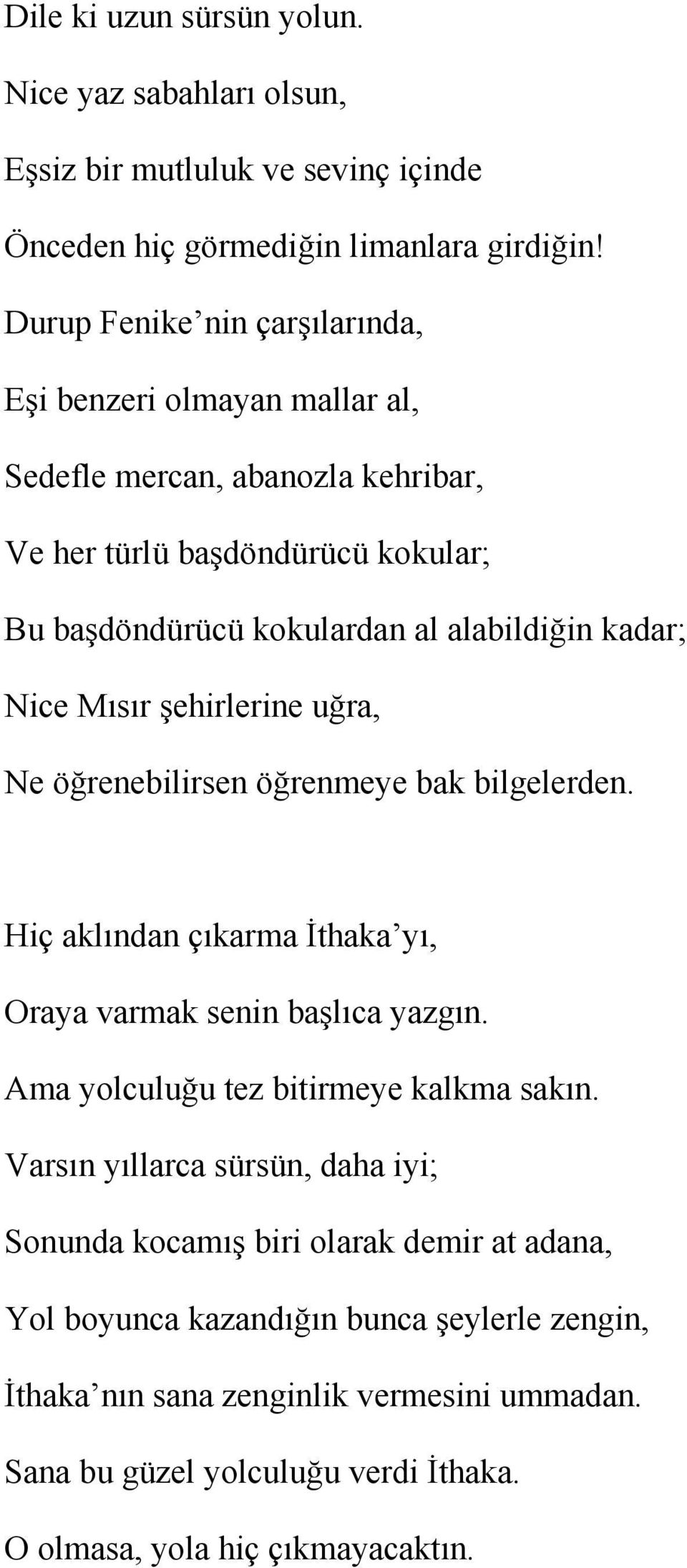 Dile ki uzun sürsün yolun.
Nice yaz sabahları olsun,
Eşsiz bir mutluluk ve sevinç içinde
Önceden hiç görmediğin limanlara girdiğin!
Durup Fenike’nin çarşılarında,
Eşi benzeri olmayan mallar al,
Sedefle mercan, abanozla kehribar,
Ve her türlü başdöndürücü kokular;
Bu başdöndürücü kokulardan al alabildiğin kadar;
Nice Mısır şehirlerine uğra,
Ne öğrenebilirsen öğrenmeye bak bilgelerden.

Hiç aklından çıkarma İthaka’yı,
Oraya varmak senin başlıca yazgın.
Ama yolculuğu tez bitirmeye kalkma sakın.
Varsın yıllarca sürsün, daha iyi;
Sonunda kocamış biri olarak demir at adana,
Yol boyunca kazandığın bunca şeylerle zengin,
İthaka’nın sana zenginlik vermesini ummadan.
Sana bu güzel yolculuğu verdi İthaka.
O olmasa, yola hiç çıkmayacaktın.